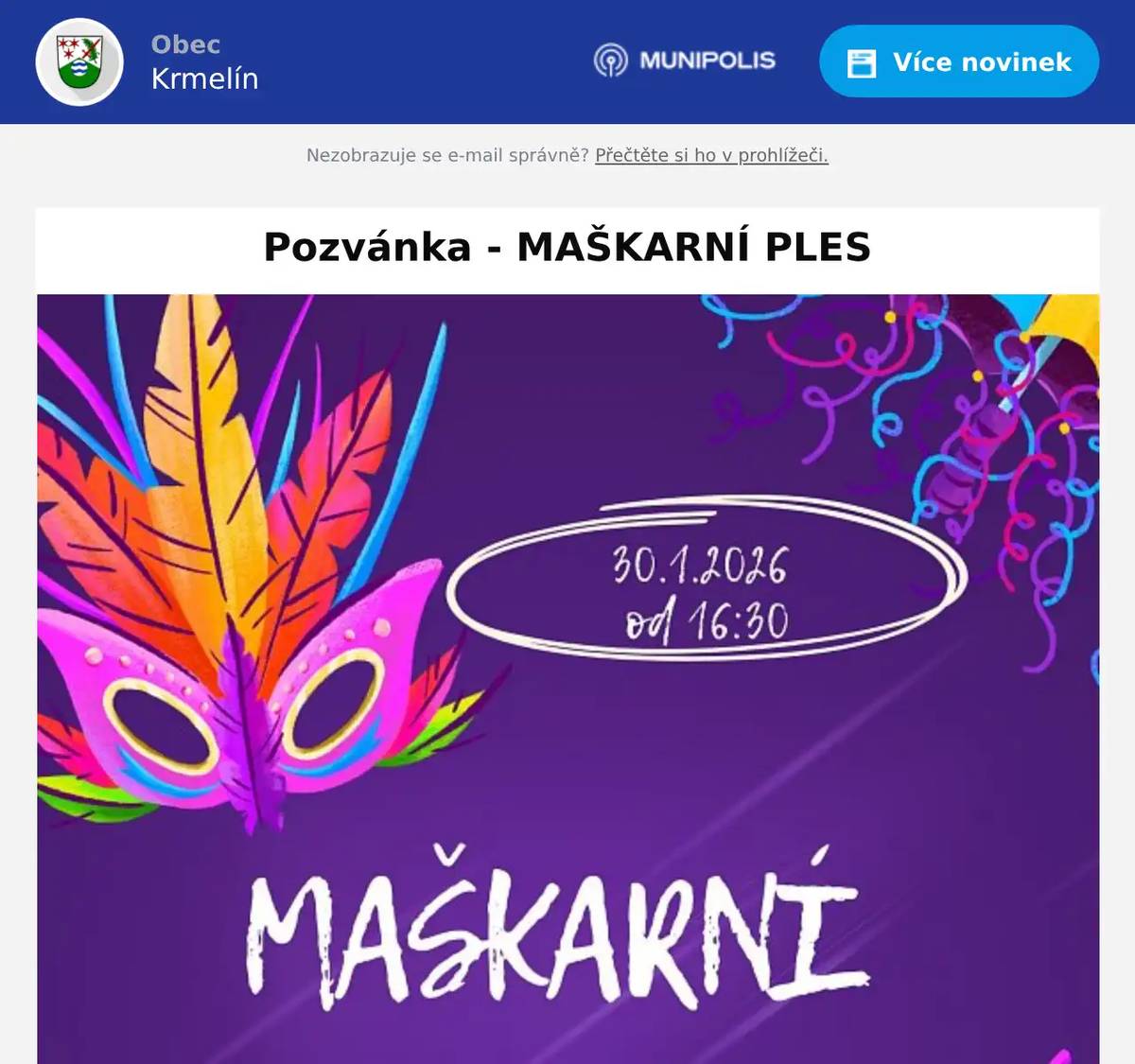 Obec
Krmelín

MUNIPOLIS

Více novinek

Nezobrazuje se e-mail správně? Přečtěte si ho v prohlížeči.

Pozvánka - MAŠKARNÍ PLES

30.1.2026
od 16:30

MAŠKARNÍ